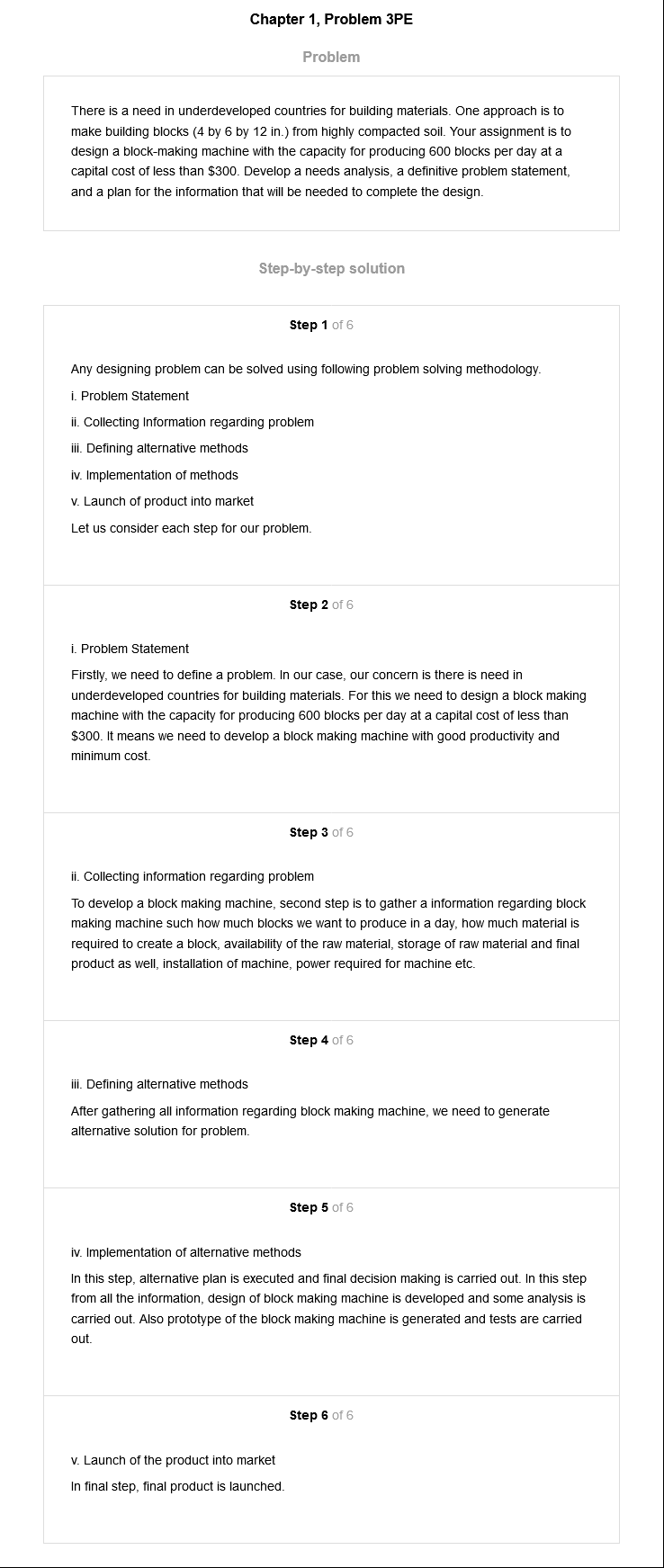 Chapter 1, Problem 3PE

Problem

There is a need in underdeveloped countries for building materials. One approach is to make building blocks (4 by 6 by 12 in.) from highly compacted soil. Your assignment is to design a block-making machine with the capacity for producing 600 blocks per day at a capital cost of less than \$300. Develop a needs analysis, a definitive problem statement, and a plan for the information that will be needed to complete the design.

Step-by-step solution

Step 1 of 6

Any designing problem can be solved using following problem solving methodology.

i. Problem Statement

ii. Collecting Information regarding problem

iii. Defining alternative methods

iv. Implementation of methods

v. Launch of product into market

Let us consider each step for our problem.

Step 2 of 6

i. Problem Statement

Firstly, we need to define a problem. In our case, our concern is there is need in underdeveloped countries for building materials. For this we need to design a block making machine with the capacity for producing 600 blocks per day at a capital cost of less than \$300. It means we need to develop a block making machine with good productivity and minimum cost.

Step 3 of 6

ii. Collecting information regarding problem

To develop a block making machine, second step is to gather a information regarding block making machine such how much blocks we want to produce in a day, how much material is required to create a block, availability of the raw material, storage of raw material and final product as well, installation of machine, power required for machine etc.

Step 4 of 6

iii. Defining alternative methods

After gathering all information regarding block making machine, we need to generate alternative solution for problem.

Step 5 of 6

iv. Implementation of alternative methods

In this step, alternative plan is executed and final decision making is carried out. In this step from all the information, design of block making machine is developed and some analysis is carried out. Also prototype of the block making machine is generated and tests are carried out.

Step 6 of 6

v. Launch of the product into market

In final step, final product is launched.